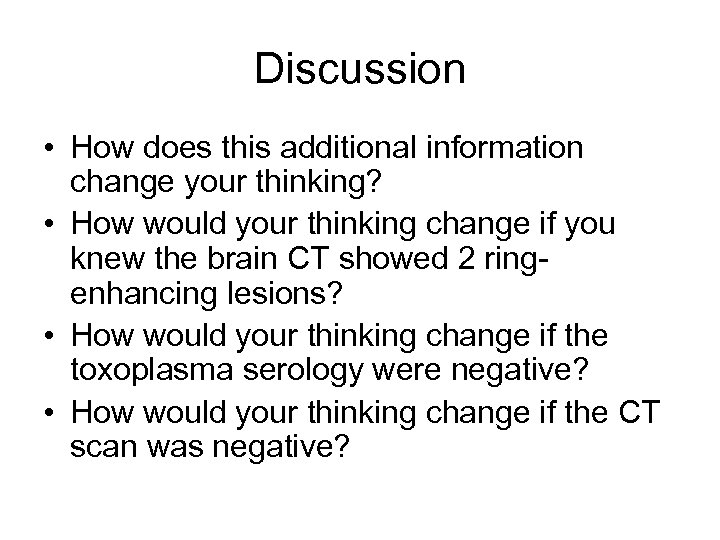 Discussion

• How does this additional information change your thinking?
• How would your thinking change if you knew the brain CT showed 2 ring-enhancing lesions?
• How would your thinking change if the toxoplasma serology were negative?
• How would your thinking change if the CT scan was negative?